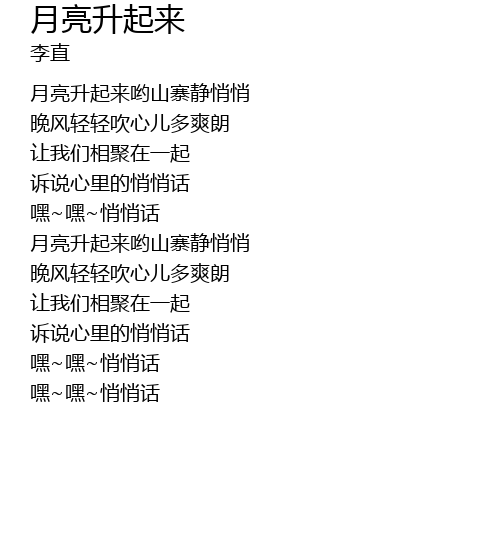 月亮升起来
李直

月亮升起来哟山寨静悄悄
晚风轻轻吹心儿多爽朗
让我们相聚在一起
诉说心里的悄悄话
嘿~嘿~悄悄话
月亮升起来哟山寨静悄悄
晚风轻轻吹心儿多爽朗
让我们相聚在一起
诉说心里的悄悄话
嘿~嘿~悄悄话
嘿~嘿~悄悄话